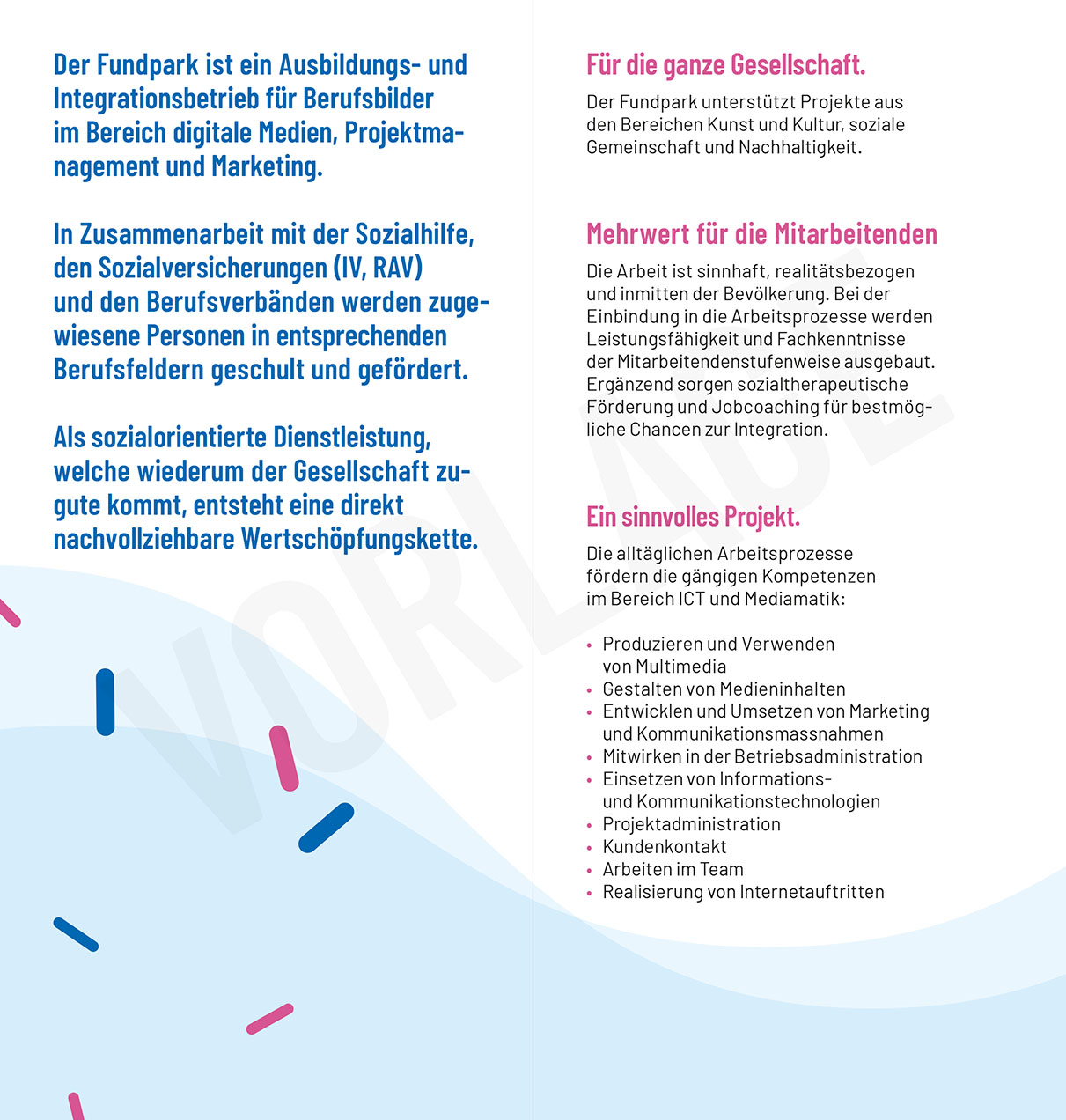 Der Fundpark ist ein Ausbildungs- und Integrationsbetrieb für Berufsbilder im Bereich digitale Medien, Projektmanagement und Marketing.

In Zusammenarbeit mit der Sozialhilfe, den Sozialversicherungen (IV, RAV) und den Berufsverbänden werden zugewiesene Personen in entsprechenden Berufsfeldern geschult und gefördert.

Als sozialorientierte Dienstleistung, welche wiederum der Gesellschaft zugute kommt, entsteht eine direkt nachvollziehbare Wertschöpfungskette.

VORLAGE

Für die ganze Gesellschaft.

Der Fundpark unterstützt Projekte aus den Bereichen Kunst und Kultur, soziale Gemeinschaft und Nachhaltigkeit.

Mehrwert für die Mitarbeitenden

Die Arbeit ist sinnhaft, realitätsbezogen und inmitten der Bevölkerung. Bei der Einbindung in die Arbeitsprozesse werden Leistungsfähigkeit und Fachkenntnisse der Mitarbeitendenstufenweise ausgebaut. Ergänzend sorgen sozialtherapeutische Förderung und Jobcoaching für bestmögliche Chancen zur Integration.

Ein sinnvolles Projekt.

Die alltäglichen Arbeitsprozesse fördern die gängigen Kompetenzen im Bereich ICT und Mediamatik:

• Produzieren und Verwenden von Multimedia
• Gestalten von Medieninhalten
• Entwicklen und Umsetzen von Marketing und Kommunikationsmassnahmen
• Mitwirken in der Betriebsadministration
• Einsetzen von Informations- und Kommunikationstechnologien
• Projektadministration
• Kundenkontakt
• Arbeiten im Team
• Realisierung von Internetauftritten